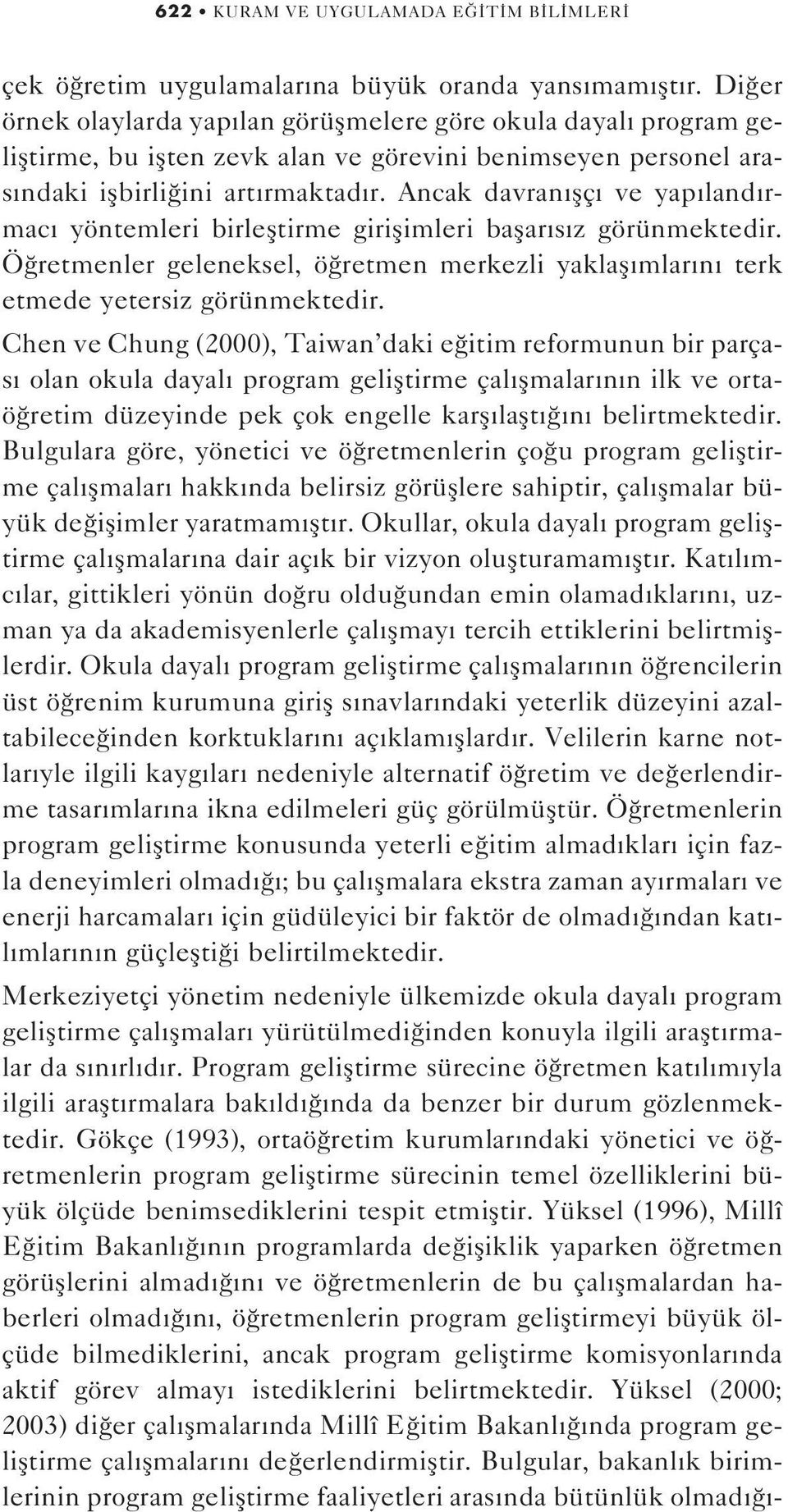 622 • KURAM VE UYGULAMADA EĞİTİM BİLİMLERİ

çek öğretim uygulamalarına büyük oranda yansımamıştır. Diğer örnek olaylarda yapılan görüşmelere göre okula dayalı program geliştirme, bu işten zevk alan ve görevini benimseyen personel arasındaki işbirliğini artırmaktadır. Ancak davranışçı ve yapılandırmacı yöntemleri birleştirme girişimleri başarısız görünmektedir. Öğretmenler geleneksel, öğretmen merkezli yaklaşımlarını terk etmede yetersiz görünmektedir.

Chen ve Chung (2000), Taiwan'daki eğitim reformunun bir parçası olan okula dayalı program geliştirme çalışmalarının ilk ve ortaöğretim düzeyinde pek çok engelle karşılaştığını belirtmektedir. Bulgulara göre, yönetici ve öğretmenlerin çoğu program geliştirme çalışmaları hakkında belirsiz görüşlere sahiptir, çalışmalar büyük değişimler yaratmamıştır. Okullar, okula dayalı program geliştirme çalışmalarına dair açık bir vizyon oluşturamamıştır. Katılımcılar, gittikleri yönün doğru olduğundan emin olamadıklarını, uzman ya da akademisyenlerle çalışmayı tercih ettiklerini belirtmişlerdir. Okula dayalı program geliştirme çalışmalarının öğrencilerin üst öğrenim kurumuna giriş sınavlarındaki yeterlik düzeyini azaltabileceğinden korktuklarını açıklamışlardır. Velilerin karne notlarıyle ilgili kaygıları nedeniyle alternatif öğretim ve değerlendirme tasarımlarına ikna edilmeleri güç görülmüştür. Öğretmenlerin program geliştirme konusunda yeterli eğitim almadıkları için fazla deneyimleri olmadığı; bu çalışmalara ekstra zaman ayırmaları ve enerji harcamaları için güdüleyici bir faktör de olmadığından katılımlarının güçleştiği belirtilmektedir.

Merkeziyetçi yönetim nedeniyle ülkemizde okula dayalı program geliştirme çalışmaları yürütülmediğinden konuyla ilgili araştırmalar da sınırlıdır. Program geliştirme sürecine öğretmen katılımıyla ilgili araştırmalara bakıldığında da benzer bir durum gözlenmektedir. Gökçe (1993), ortaöğretim kurumlarındaki yönetici ve öğretmenlerin program geliştirme sürecinin temel özelliklerini büyük ölçüde benimsediklerini tespit etmiştir. Yüksel (1996), Millî Eğitim Bakanlığının programlarda değişiklik yaparken öğretmen görüşlerini almadığını ve öğretmenlerin de bu çalışmalardan haberleri olmadığını, öğretmenlerin program geliştirmeyi büyük ölçüde bilmediklerini, ancak program geliştirme komisyonlarında aktif görev almayı istediklerini belirtmektedir. Yüksel (2000; 2003) diğer çalışmalarında Millî Eğitim Bakanlığında program geliştirme çalışmalarını değerlendirmiştir. Bulgular, bakanlık birimlerinin program geliştirme faaliyetleri arasında bütünlük olmadığı-